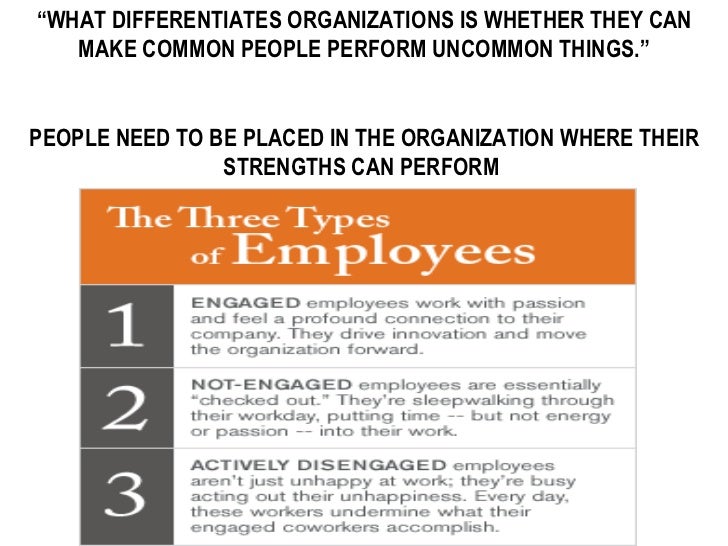 "WHAT DIFFERENTIATES ORGANIZATIONS IS WHETHER THEY CAN MAKE COMMON PEOPLE PERFORM UNCOMMON THINGS."

PEOPLE NEED TO BE PLACED IN THE ORGANIZATION WHERE THEIR STRENGTHS CAN PERFORM

The Three Types of Employees

1

ENGAGED employees work with passion and feel a profound connection to their company. They drive innovation and move the organization forward.

2

NOT-ENGAGED employees are essentially "checked out." They're sleepwalking through their workday, putting time -- but not energy or passion -- into their work.

3

ACTIVELY DISENGAGED employees aren't just unhappy at work; they're busy acting out their unhappiness. Every day, these workers undermine what their engaged coworkers accomplish.